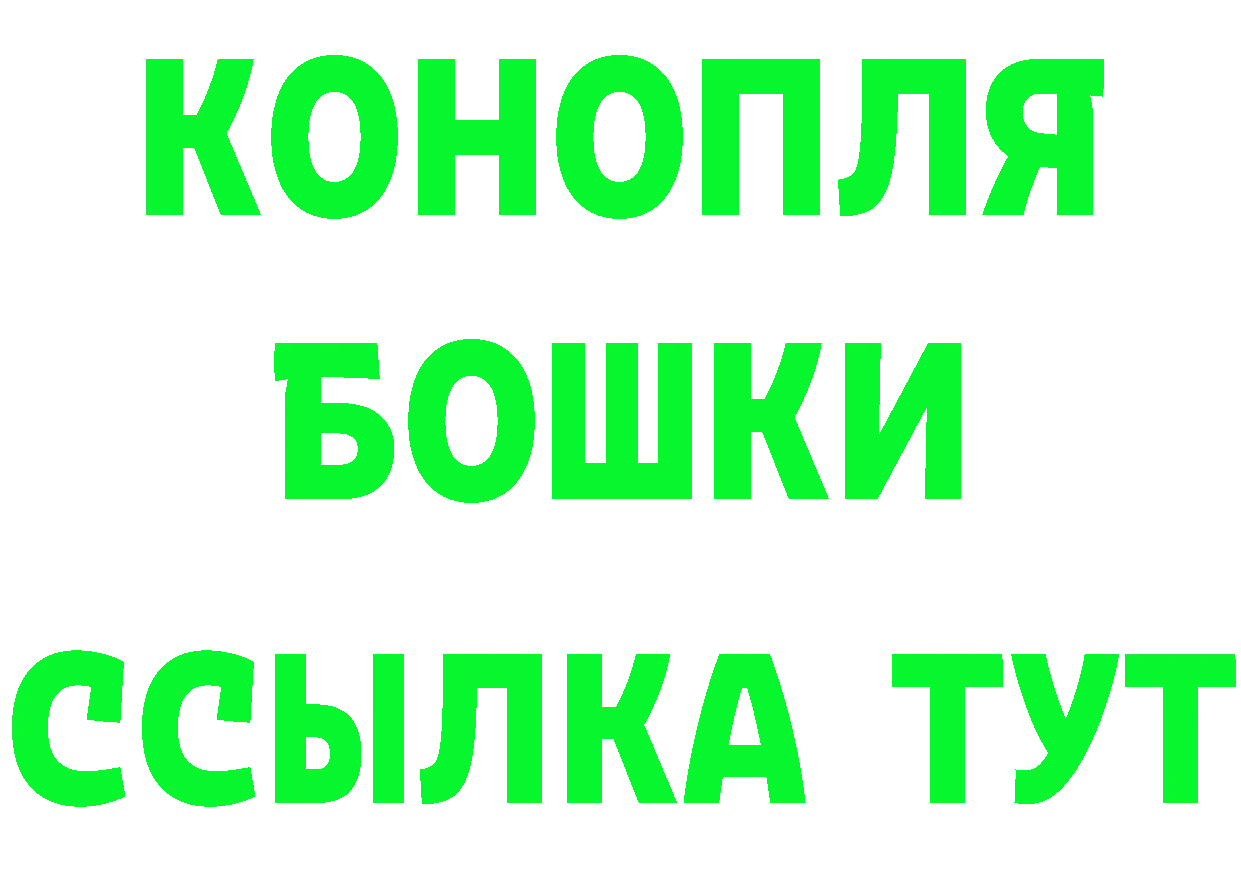 КОНОПЛЯ
БОШКИ
ССЫЛКА ТУТ